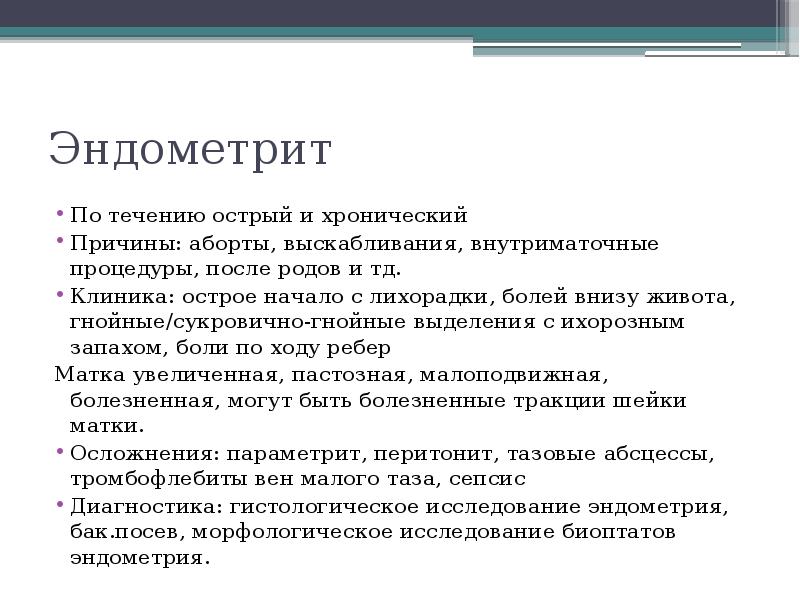 Эндометрит

• По течению острый и хронический
• Причины: аборты, выскабливания, внутриматочные процедуры, после родов и тд.
• Клиника: острое начало с лихорадки, болей внизу живота, гнойные/сукровично-гнойные выделения с ихорозным запахом, боли по ходу ребер
Матка увеличенная, пастозная, малоподвижная, болезненная, могут быть болезненные тракции шейки матки.
• Осложнения: параметрит, перитонит, тазовые абсцессы, тромбофлебиты вен малого таза, сепсис
• Диагностика: гистологическое исследование эндометрия, бак.посев, морфологическое исследование биоптатов эндометрия.